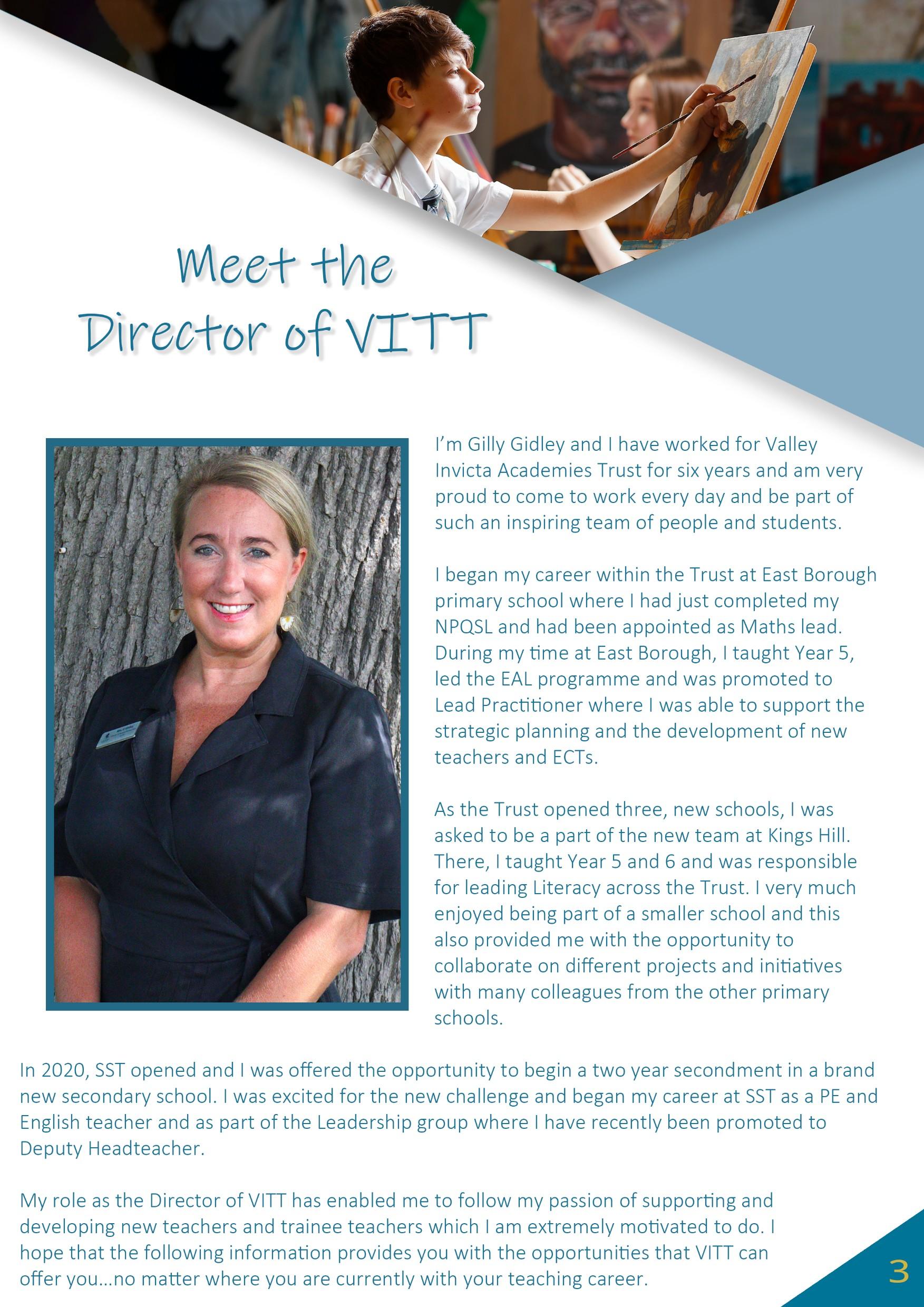 Meet the
Director of VITT

I'm Gilly Gidley and I have worked for Valley Invicta Academies Trust for six years and am very proud to come to work every day and be part of such an inspiring team of people and students.

I began my career within the Trust at East Borough primary school where I had just completed my NPQSL and had been appointed as Maths lead. During my time at East Borough, I taught Year 5, led the EAL programme and was promoted to Lead Practitioner where I was able to support the strategic planning and the development of new teachers and ECTs.

As the Trust opened three, new schools, I was asked to be a part of the new team at Kings Hill. There, I taught Year 5 and 6 and was responsible for leading Literacy across the Trust. I very much enjoyed being part of a smaller school and this also provided me with the opportunity to collaborate on different projects and initiatives with many colleagues from the other primary schools.

In 2020, SST opened and I was offered the opportunity to begin a two year secondment in a brand new secondary school. I was excited for the new challenge and began my career at SST as a PE and English teacher and as part of the Leadership group where I have recently been promoted to Deputy Headteacher.

My role as the Director of VITT has enabled me to follow my passion of supporting and developing new teachers and trainee teachers which I am extremely motivated to do. I hope that the following information provides you with the opportunities that VITT can offer you...no matter where you are currently with your teaching career.

3